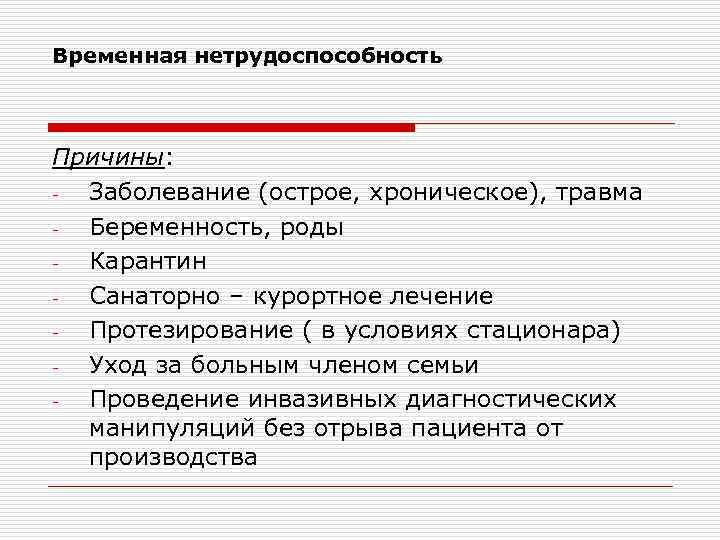 Временная нетрудоспособность

Причины:
- Заболевание (острое, хроническое), травма
- Беременность, роды
- Карантин
- Санаторно – курортное лечение
- Протезирование ( в условиях стационара)
- Уход за больным членом семьи
- Проведение инвазивных диагностических манипуляций без отрыва пациента от производства